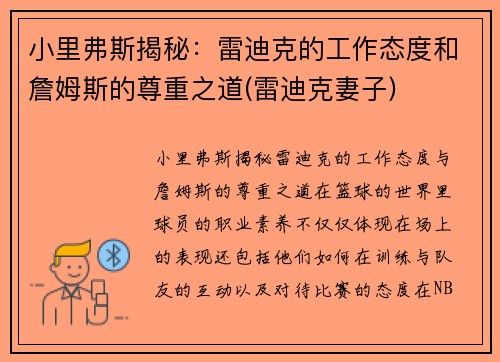 小里弗斯揭秘：雷迪克的工作态度和詹姆斯的尊重之道(雷迪克妻子)

小里弗斯揭秘雷迪克的工作态度与詹姆斯的尊重之道在篮球的世界里球员的职业素养不仅仅体现在场上的表现还包括他们如何在训练与队友的互动以及对待比赛的态度在NB